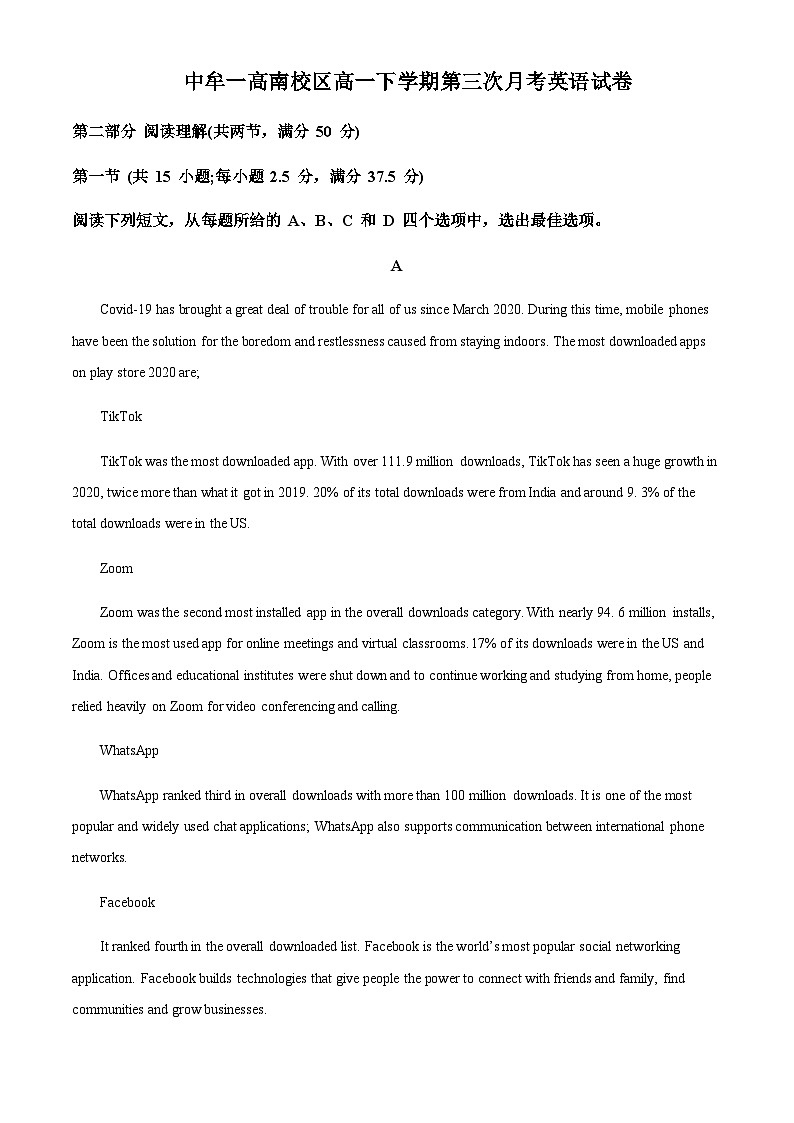 中牟一高南校区高一下学期第三次月考英语试卷

第二部分 阅读理解(共两节，满分 50 分)

第一节 (共 15 小题;每小题 2.5 分，满分 37.5 分)

阅读下列短文，从每题所给的 A、B、C 和 D 四个选项中，选出最佳选项。

A

Covid-19 has brought a great deal of trouble for all of us since March 2020. During this time, mobile phones have been the solution for the boredom and restlessness caused from staying indoors. The most downloaded apps on play store 2020 are;

TikTok

TikTok was the most downloaded app. With over 111.9 million downloads, TikTok has seen a huge growth in 2020, twice more than what it got in 2019. 20% of its total downloads were from India and around 9. 3% of the total downloads were in the US.

Zoom

Zoom was the second most installed app in the overall downloads category. With nearly 94. 6 million installs, Zoom is the most used app for online meetings and virtual classrooms. 17% of its downloads were in the US and India. Offices and educational institutes were shut down and to continue working and studying from home, people relied heavily on Zoom for video conferencing and calling.

WhatsApp

WhatsApp ranked third in overall downloads with more than 100 million downloads. It is one of the most popular and widely used chat applications; WhatsApp also supports communication between international phone networks.

Facebook

It ranked fourth in the overall downloaded list. Facebook is the world's most popular social networking application. Facebook builds technologies that give people the power to connect with friends and family, find communities and grow businesses.